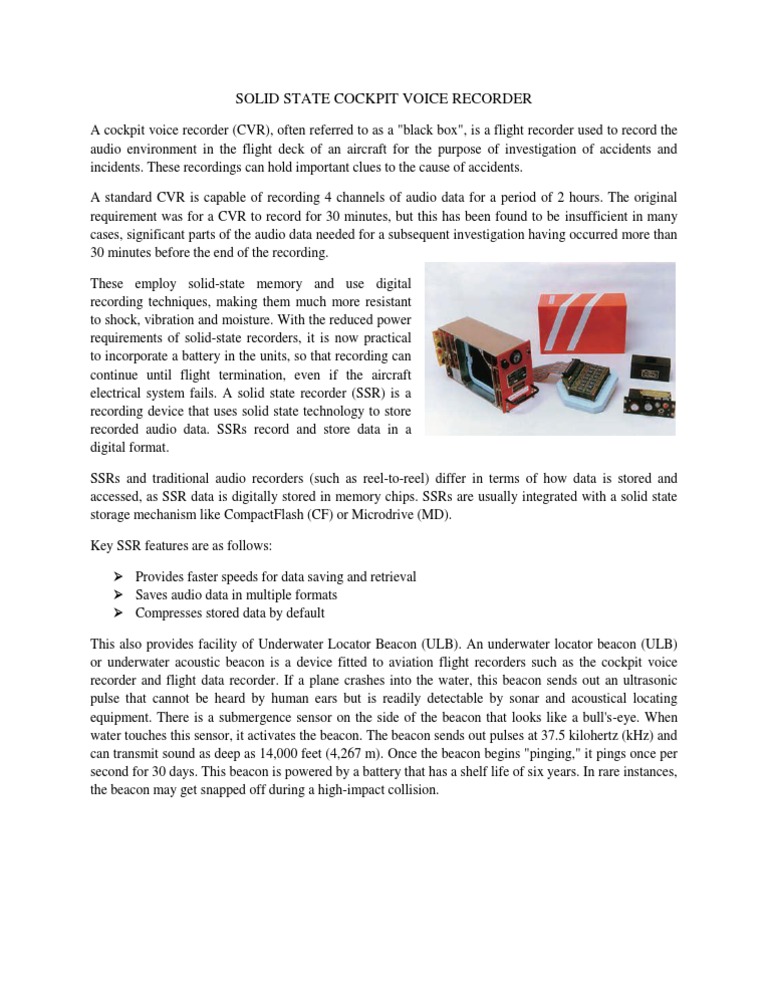 SOLID STATE COCKPIT VOICE RECORDER

A cockpit voice recorder (CVR), often referred to as a "black box", is a flight recorder used to record the audio environment in the flight deck of an aircraft for the purpose of investigation of accidents and incidents. These recordings can hold important clues to the cause of accidents.

A standard CVR is capable of recording 4 channels of audio data for a period of 2 hours. The original requirement was for a CVR to record for 30 minutes, but this has been found to be insufficient in many cases, significant parts of the audio data needed for a subsequent investigation having occurred more than 30 minutes before the end of the recording.

These employ solid-state memory and use digital recording techniques, making them much more resistant to shock, vibration and moisture. With the reduced power requirements of solid-state recorders, it is now practical to incorporate a battery in the units, so that recording can continue until flight termination, even if the aircraft electrical system fails. A solid state recorder (SSR) is a recording device that uses solid state technology to store recorded audio data. SSRs record and store data in a digital format.

SSRs and traditional audio recorders (such as reel-to-reel) differ in terms of how data is stored and accessed, as SSR data is digitally stored in memory chips. SSRs are usually integrated with a solid state storage mechanism like CompactFlash (CF) or Microdrive (MD).

Key SSR features are as follows:

➢ Provides faster speeds for data saving and retrieval
➢ Saves audio data in multiple formats
➢ Compresses stored data by default

This also provides facility of Underwater Locator Beacon (ULB). An underwater locator beacon (ULB) or underwater acoustic beacon is a device fitted to aviation flight recorders such as the cockpit voice recorder and flight data recorder. If a plane crashes into the water, this beacon sends out an ultrasonic pulse that cannot be heard by human ears but is readily detectable by sonar and acoustical locating equipment. There is a submergence sensor on the side of the beacon that looks like a bull's-eye. When water touches this sensor, it activates the beacon. The beacon sends out pulses at 37.5 kilohertz (kHz) and can transmit sound as deep as 14,000 feet (4,267 m). Once the beacon begins "pinging," it pings once per second for 30 days. This beacon is powered by a battery that has a shelf life of six years. In rare instances, the beacon may get snapped off during a high-impact collision.